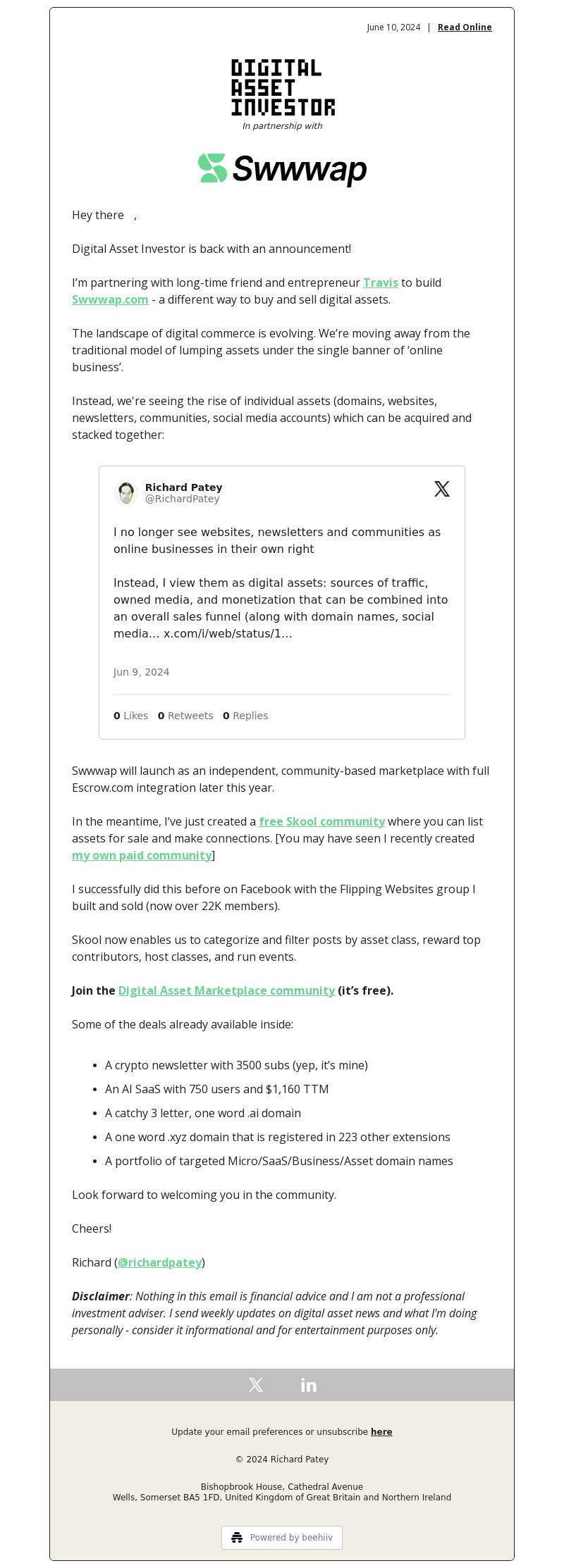 June 10, 2024 | Read Online

DIGITAL ASSET INVESTOR
In partnership with

Swwwap

Hey there ,

Digital Asset Investor is back with an announcement!

I'm partnering with long-time friend and entrepreneur Travis to build Swwwap.com - a different way to buy and sell digital assets.

The landscape of digital commerce is evolving. We're moving away from the traditional model of lumping assets under the single banner of 'online business'.

Instead, we're seeing the rise of individual assets (domains, websites, newsletters, communities, social media accounts) which can be acquired and stacked together:

Richard Patey
@RichardPatey

I no longer see websites, newsletters and communities as online businesses in their own right

Instead, I view them as digital assets: sources of traffic, owned media, and monetization that can be combined into an overall sales funnel (along with domain names, social media… x.com/i/web/status/1…

Jun 9, 2024

0 Likes 0 Retweets 0 Replies

Swwwap will launch as an independent, community-based marketplace with full Escrow.com integration later this year.

In the meantime, I've just created a free Skool community where you can list assets for sale and make connections. [You may have seen I recently created my own paid community]

I successfully did this before on Facebook with the Flipping Websites group I built and sold (now over 22K members).

Skool now enables us to categorize and filter posts by asset class, reward top contributors, host classes, and run events.

Join the Digital Asset Marketplace community (it's free).

Some of the deals already available inside:

- A crypto newsletter with 3500 subs (yep, it's mine)
- An AI SaaS with 750 users and $1,160 TTM
- A catchy 3 letter, one word .ai domain
- A one word .xyz domain that is registered in 223 other extensions
- A portfolio of targeted Micro/SaaS/Business/Asset domain names

Look forward to welcoming you in the community.

Cheers!

Richard (@richardpatey)

Disclaimer: Nothing in this email is financial advice and I am not a professional investment adviser. I send weekly updates on digital asset news and what I'm doing personally - consider it informational and for entertainment purposes only.

Update your email preferences or unsubscribe here

© 2024 Richard Patey

Bishopbrook House, Cathedral Avenue
Wells, Somerset BA5 1FD, United Kingdom of Great Britain and Northern Ireland

Powered by beehiiv